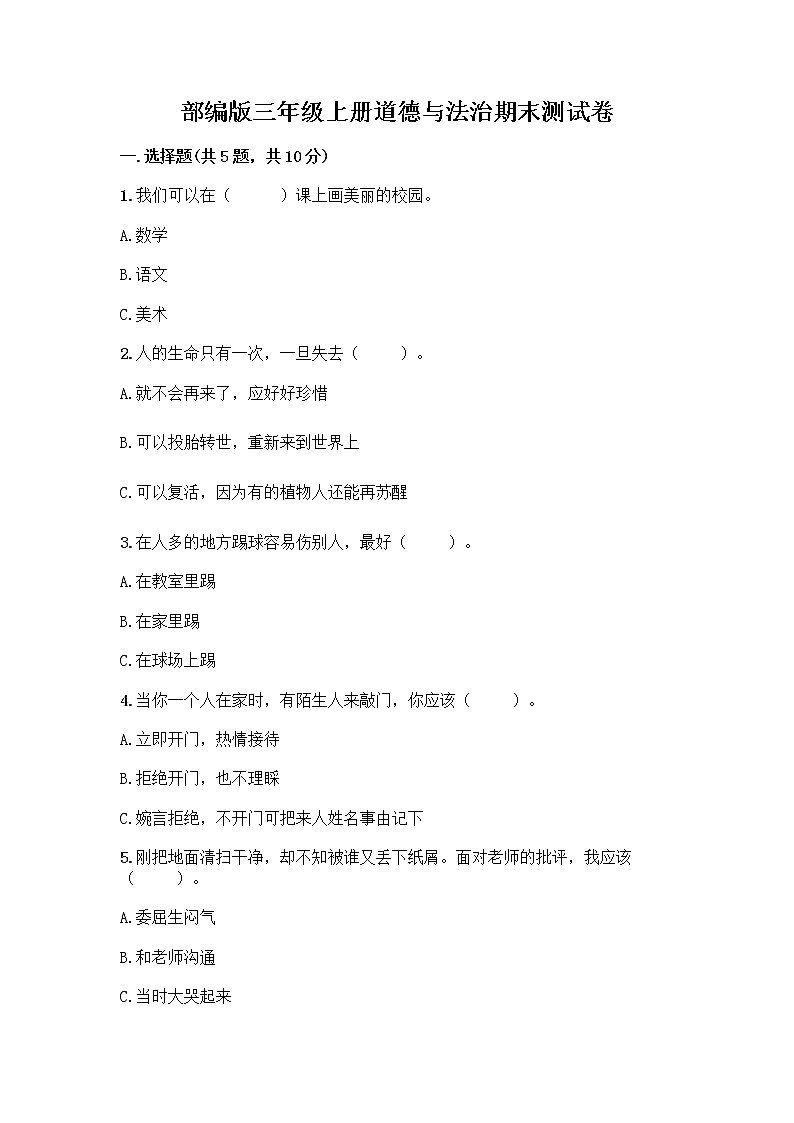 部编版三年级上册道德与法治期末测试卷

一.选择题(共5题，共10分)

1.我们可以在（　　）课上画美丽的校园。

A.数学

B.语文

C.美术

2.人的生命只有一次，一旦失去（　　）。

A.就不会再来了，应好好珍惜

B.可以投胎转世，重新来到世界上

C.可以复活，因为有的植物人还能再苏醒

3.在人多的地方踢球容易伤别人，最好（　　）。

A.在教室里踢

B.在家里踢

C.在球场上踢

4.当你一个人在家时，有陌生人来敲门，你应该（　　）。

A.立即开门，热情接待

B.拒绝开门，也不理睬

C.婉言拒绝，不开门可把来人姓名事由记下

5.刚把地面清扫干净，却不知被谁又丢下纸屑。面对老师的批评，我应该（　　）。

A.委屈生闷气

B.和老师沟通

C.当时大哭起来